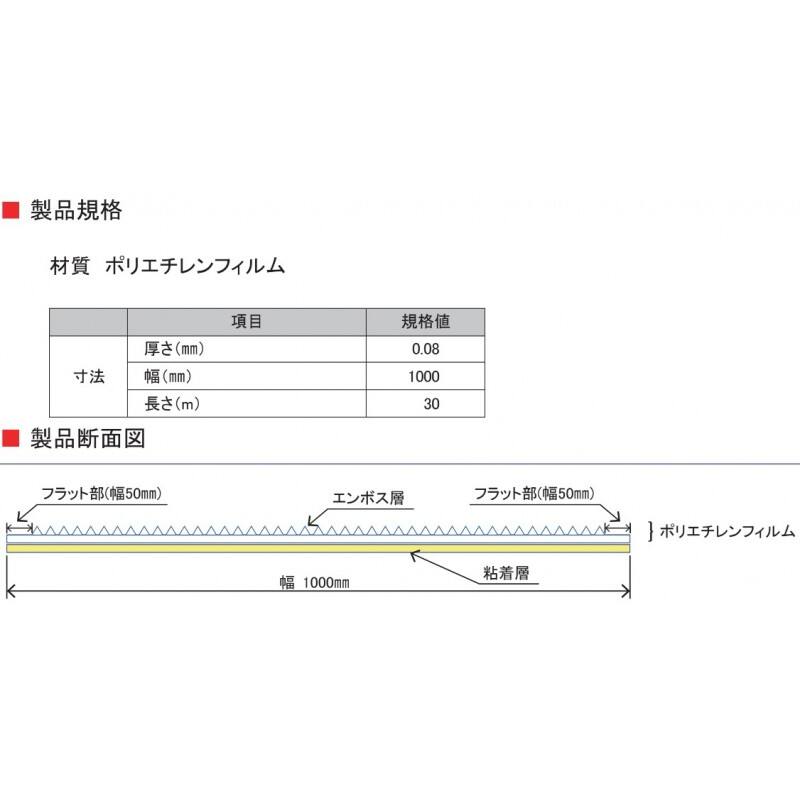 ■ 製品規格

材質　ポリエチレンフィルム

| | 項目 | 規格値 |
|---|---|---|
| 寸法 | 厚さ（mm） | 0.08 |
| | 幅（mm） | 1000 |
| | 長さ（m） | 30 |

■ 製品断面図

フラット部（幅50mm）

エンボス層

フラット部（幅50mm）

ポリエチレンフィルム

粘着層

幅 1000mm